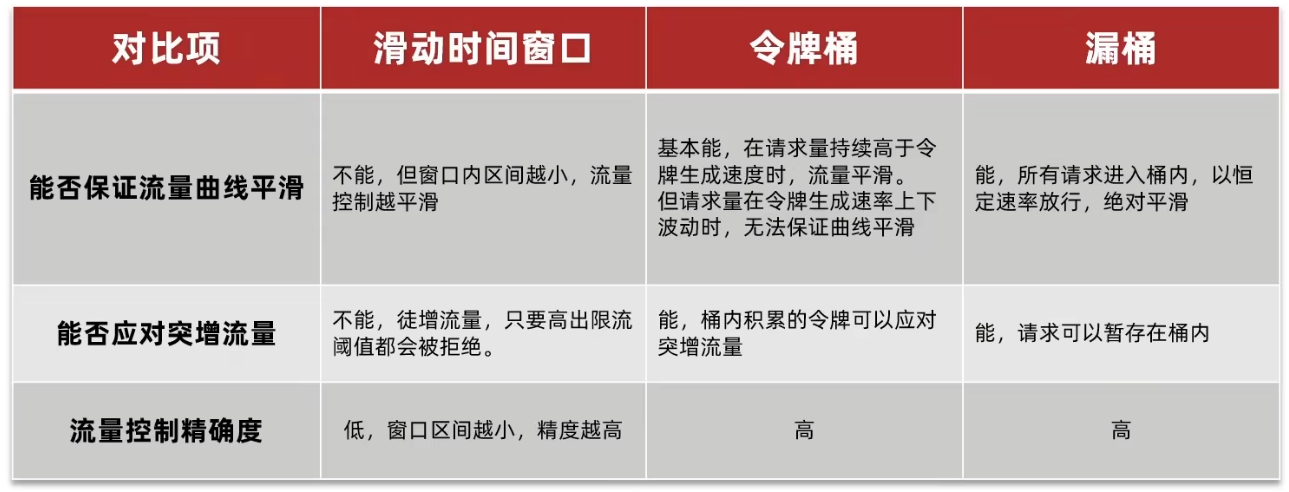 | 对比项 | 滑动时间窗口 | 令牌桶 | 漏桶 |
|---|---|---|---|
| 能否保证流量曲线平滑 | 不能，但窗口内区间越小，流量控制越平滑 | 基本能，在请求量持续高于令牌生成速度时，流量平滑。但请求量在令牌生成速率上下波动时，无法保证曲线平滑 | 能，所有请求进入桶内，以恒定速率放行，绝对平滑 |
| 能否应对突增流量 | 不能，徒增流量，只要高出限流阈值都会被拒绝。 | 能，桶内积累的令牌可以应对突增流量 | 能，请求可以暂存在桶内 |
| 流量控制精确度 | 低，窗口区间越小，精度越高 | 高 | 高 |